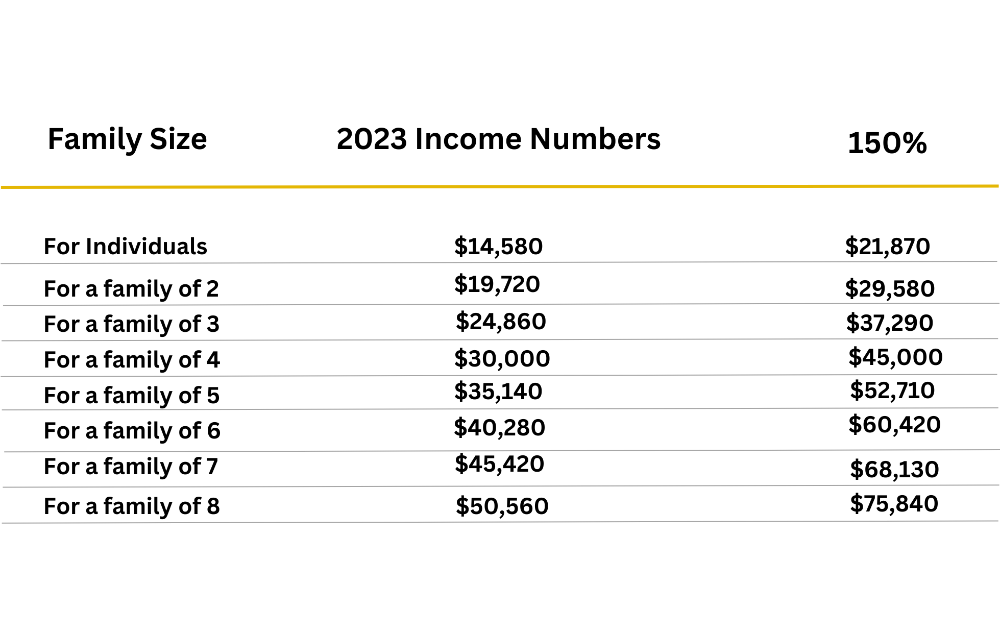 | Family Size | 2023 Income Numbers | 150% |
|---|---|---|
| For Individuals | \$14,580 | \$21,870 |
| For a family of 2 | \$19,720 | \$29,580 |
| For a family of 3 | \$24,860 | \$37,290 |
| For a family of 4 | \$30,000 | \$45,000 |
| For a family of 5 | \$35,140 | \$52,710 |
| For a family of 6 | \$40,280 | \$60,420 |
| For a family of 7 | \$45,420 | \$68,130 |
| For a family of 8 | \$50,560 | \$75,840 |